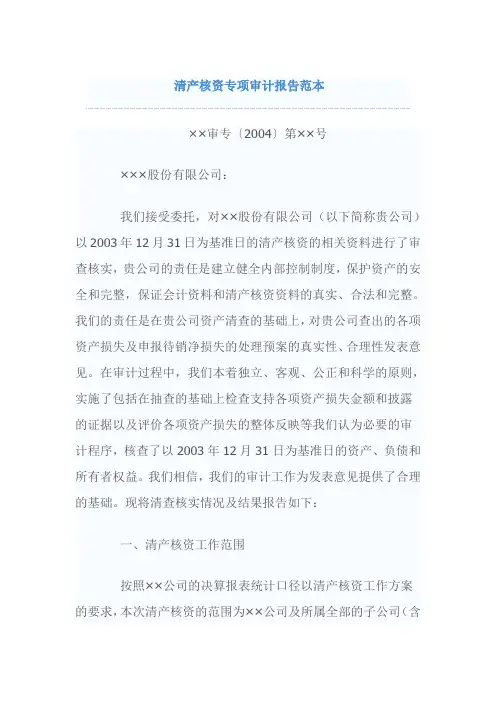 清产核资专项审计报告范本

××审专〔2004〕第××号

×××股份有限公司：

我们接受委托，对××股份有限公司（以下简称贵公司）以2003年12月31日为基准日的清产核资的相关资料进行了审查核实，贵公司的责任是建立健全内部控制制度，保护资产的安全和完整，保证会计资料和清产核资资料的真实、合法和完整。我们的责任是在贵公司资产清查的基础上，对贵公司查出的各项资产损失及申报待销净损失的处理预案的真实性、合理性发表意见。在审计过程中，我们本着独立、客观、公正和科学的原则，实施了包括在抽查的基础上检查支持各项资产损失金额和披露的证据以及评价各项资产损失的整体反映等我们认为必要的审计程序，核查了以2003年12月31日为基准日的资产、负债和所有者权益。我们相信，我们的审计工作为发表意见提供了合理的基础。现将清查核实情况及结果报告如下：

一、清产核资工作范围

按照××公司的决算报表统计口径以清产核资工作方案的要求，本次清产核资的范围为××公司及所属全部的子公司（含